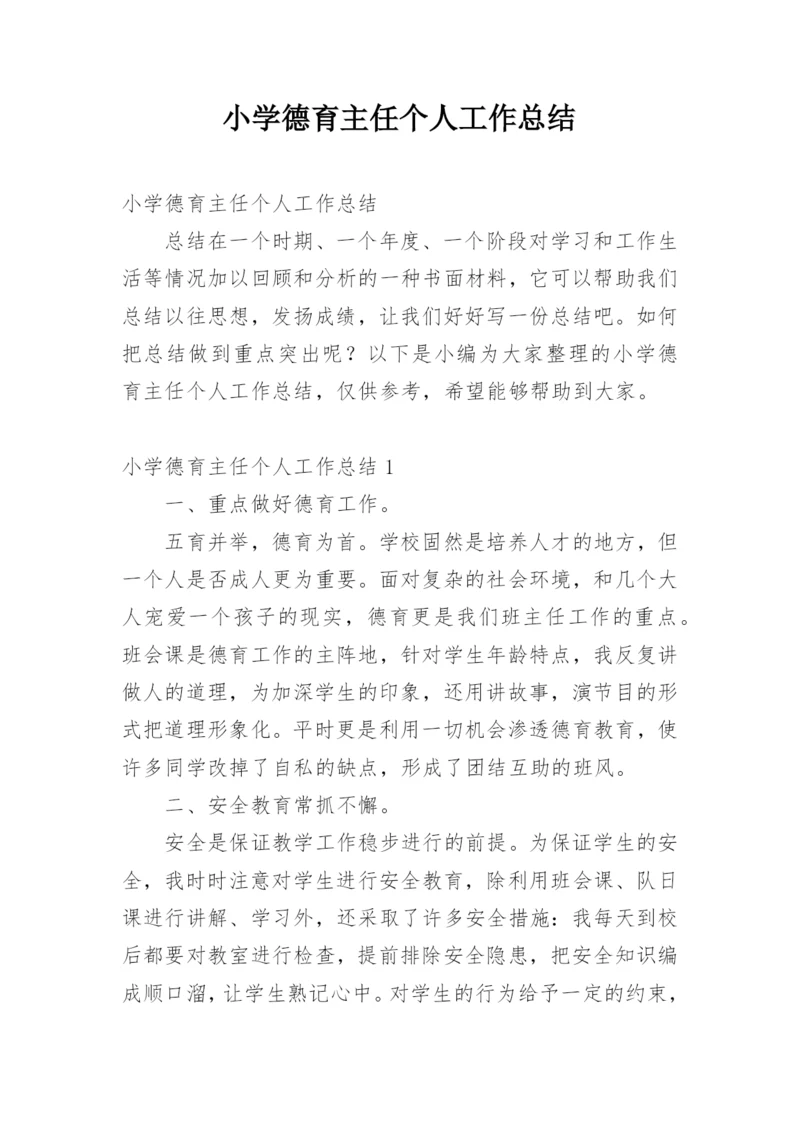 小学德育主任个人工作总结

小学德育主任个人工作总结

总结在一个时期、一个年度、一个阶段对学习和工作生活等情况加以回顾和分析的一种书面材料，它可以帮助我们总结以往思想，发扬成绩，让我们好好写一份总结吧。如何把总结做到重点突出呢？以下是小编为大家整理的小学德育主任个人工作总结，仅供参考，希望能够帮助到大家。

小学德育主任个人工作总结 1

一、重点做好德育工作。

五育并举，德育为首。学校固然是培养人才的地方，但一个人是否成人更为重要。面对复杂的社会环境，和几个大人宠爱一个孩子的现实，德育更是我们班主任工作的重点。班会课是德育工作的主阵地，针对学生年龄特点，我反复讲做人的道理，为加深学生的印象，还用讲故事，演节目的形式把道理形象化。平时更是利用一切机会渗透德育教育，使许多同学改掉了自私的缺点，形成了团结互助的班风。

二、安全教育常抓不懈。

安全是保证教学工作稳步进行的前提。为保证学生的安全，我时时注意对学生进行安全教育，除利用班会课、队日课进行讲解、学习外，还采取了许多安全措施：我每天到校后都要对教室进行检查，提前排除安全隐患，把安全知识编成顺口溜，让学生熟记心中。对学生的行为给予一定的约束，